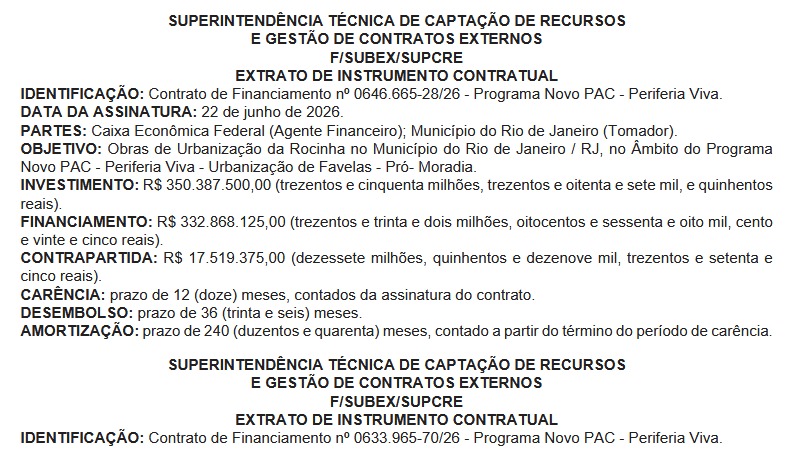 SUPERINTENDÊNCIA TÉCNICA DE CAPTAÇÃO DE RECURSOS
E GESTÃO DE CONTRATOS EXTERNOS
F/SUBEX/SUPCRE
EXTRATO DE INSTRUMENTO CONTRATUAL

IDENTIFICAÇÃO: Contrato de Financiamento nº 0646.665-28/26 - Programa Novo PAC - Periferia Viva.
DATA DA ASSINATURA: 22 de junho de 2026.
PARTES: Caixa Econômica Federal (Agente Financeiro); Município do Rio de Janeiro (Tomador).
OBJETIVO: Obras de Urbanização da Rocinha no Município do Rio de Janeiro / RJ, no Âmbito do Programa Novo PAC - Periferia Viva - Urbanização de Favelas - Pró- Moradia.
INVESTIMENTO: R$ 350.387.500,00 (trezentos e cinquenta milhões, trezentos e oitenta e sete mil, e quinhentos reais).
FINANCIAMENTO: R$ 332.868.125,00 (trezentos e trinta e dois milhões, oitocentos e sessenta e oito mil, cento e vinte e cinco reais).
CONTRAPARTIDA: R$ 17.519.375,00 (dezessete milhões, quinhentos e dezenove mil, trezentos e setenta e cinco reais).
CARÊNCIA: prazo de 12 (doze) meses, contados da assinatura do contrato.
DESEMBOLSO: prazo de 36 (trinta e seis) meses.
AMORTIZAÇÃO: prazo de 240 (duzentos e quarenta) meses, contado a partir do término do período de carência.

SUPERINTENDÊNCIA TÉCNICA DE CAPTAÇÃO DE RECURSOS
E GESTÃO DE CONTRATOS EXTERNOS
F/SUBEX/SUPCRE
EXTRATO DE INSTRUMENTO CONTRATUAL

IDENTIFICAÇÃO: Contrato de Financiamento nº 0633.965-70/26 - Programa Novo PAC - Periferia Viva.